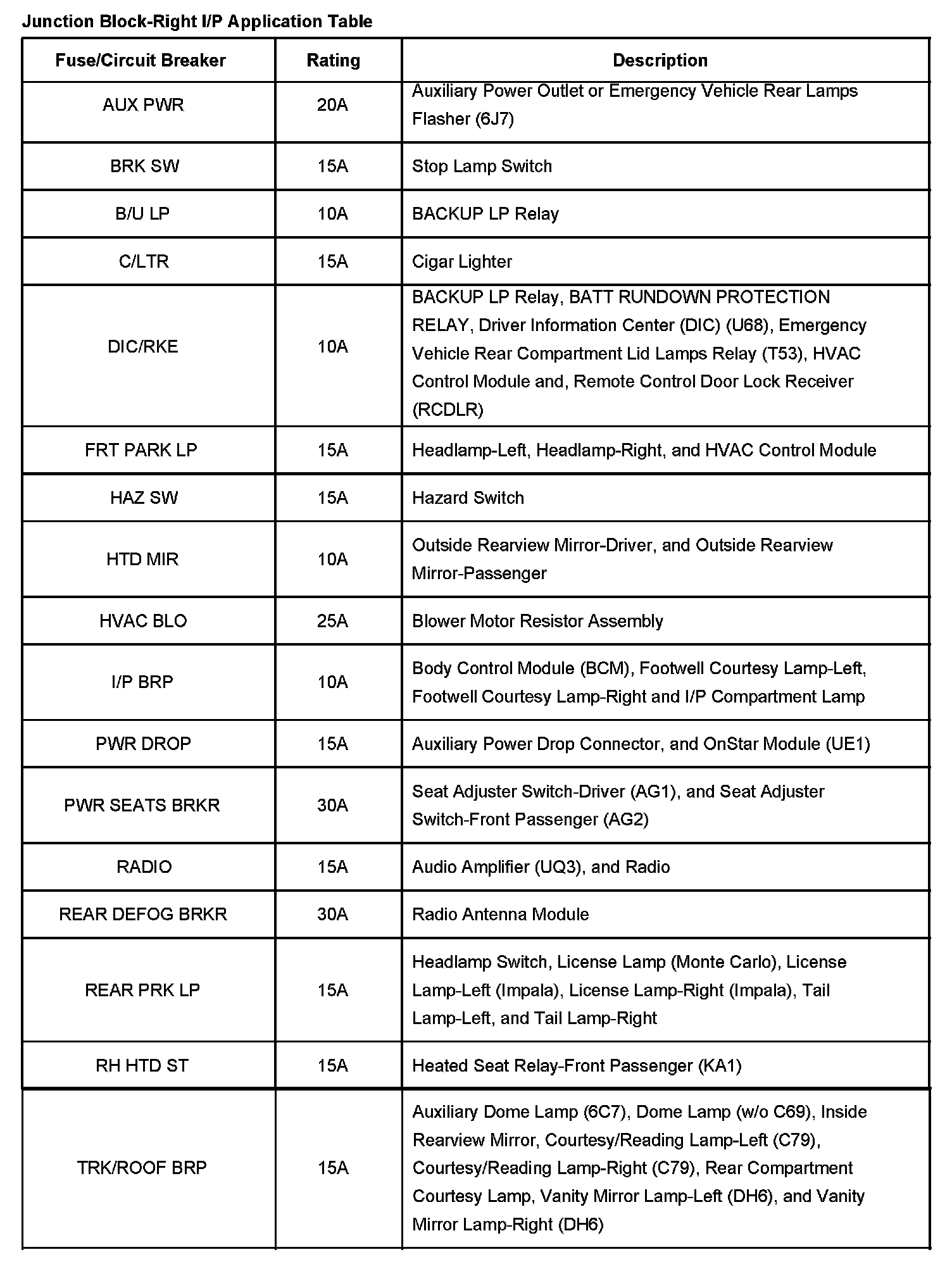 Junction Block-Right I/P Application Table

| Fuse/Circuit Breaker | Rating | Description |
|---|---|---|
| AUX PWR | 20A | Auxiliary Power Outlet or Emergency Vehicle Rear Lamps Flasher (6J7) |
| BRK SW | 15A | Stop Lamp Switch |
| B/U LP | 10A | BACKUP LP Relay |
| C/LTR | 15A | Cigar Lighter |
| DIC/RKE | 10A | BACKUP LP Relay, BATT RUNDOWN PROTECTION RELAY, Driver Information Center (DIC) (U68), Emergency Vehicle Rear Compartment Lid Lamps Relay (T53), HVAC Control Module and, Remote Control Door Lock Receiver (RCDLR) |
| FRT PARK LP | 15A | Headlamp-Left, Headlamp-Right, and HVAC Control Module |
| HAZ SW | 15A | Hazard Switch |
| HTD MIR | 10A | Outside Rearview Mirror-Driver, and Outside Rearview Mirror-Passenger |
| HVAC BLO | 25A | Blower Motor Resistor Assembly |
| I/P BRP | 10A | Body Control Module (BCM), Footwell Courtesy Lamp-Left, Footwell Courtesy Lamp-Right and I/P Compartment Lamp |
| PWR DROP | 15A | Auxiliary Power Drop Connector, and OnStar Module (UE1) |
| PWR SEATS BRKR | 30A | Seat Adjuster Switch-Driver (AG1), and Seat Adjuster Switch-Front Passenger (AG2) |
| RADIO | 15A | Audio Amplifier (UQ3), and Radio |
| REAR DEFOG BRKR | 30A | Radio Antenna Module |
| REAR PRK LP | 15A | Headlamp Switch, License Lamp (Monte Carlo), License Lamp-Left (Impala), License Lamp-Right (Impala), Tail Lamp-Left, and Tail Lamp-Right |
| RH HTD ST | 15A | Heated Seat Relay-Front Passenger (KA1) |
| TRK/ROOF BRP | 15A | Auxiliary Dome Lamp (6C7), Dome Lamp (w/o C69), Inside Rearview Mirror, Courtesy/Reading Lamp-Left (C79), Courtesy/Reading Lamp-Right (C79), Rear Compartment Courtesy Lamp, Vanity Mirror Lamp-Left (DH6), and Vanity Mirror Lamp-Right (DH6) |